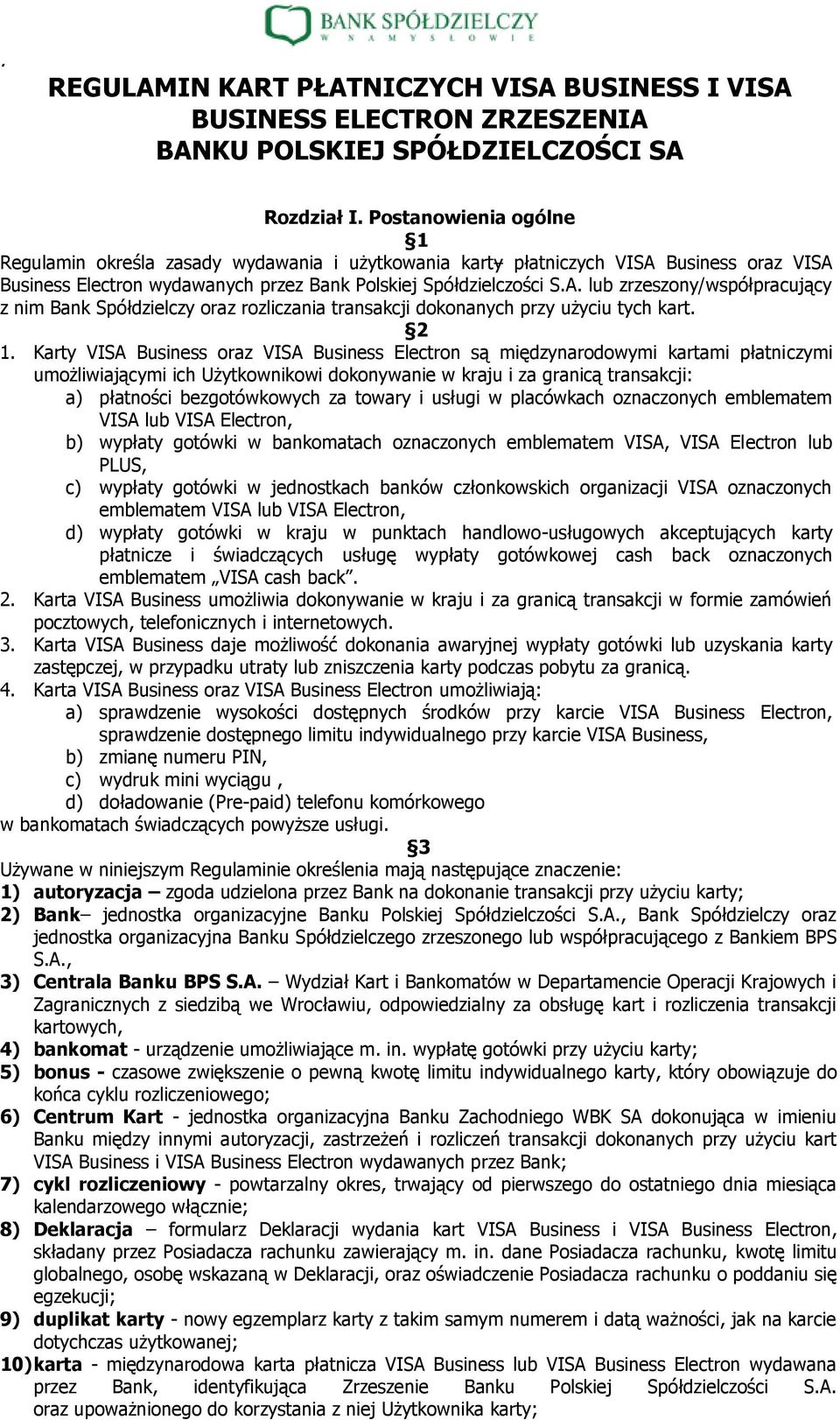 BANK SPÓŁDZIELCZY W NAMYSŁOWIE

.

REGULAMIN KART PŁATNICZYCH VISA BUSINESS I VISA BUSINESS ELECTRON ZRZESZENIA BANKU POLSKIEJ SPÓŁDZIELCZOŚCI SA

Rozdział I. Postanowienia ogólne

§1

Regulamin określa zasady wydawania i użytkowania karty płatniczych VISA Business oraz VISA Business Electron wydawanych przez Bank Polskiej Spółdzielczości S.A. lub zrzeszony/współpracujący z nim Bank Spółdzielczy oraz rozliczania transakcji dokonanych przy użyciu tych kart.

§2

1. Karty VISA Business oraz VISA Business Electron są międzynarodowymi kartami płatniczymi umożliwiającymi ich Użytkownikowi dokonywanie w kraju i za granicą transakcji:
a) płatności bezgotówkowych za towary i usługi w placówkach oznaczonych emblematem VISA lub VISA Electron,
b) wypłaty gotówki w bankomatach oznaczonych emblematem VISA, VISA Electron lub PLUS,
c) wypłaty gotówki w jednostkach banków członkowskich organizacji VISA oznaczonych emblematem VISA lub VISA Electron,
d) wypłaty gotówki w kraju w punktach handlowo-usługowych akceptujących karty płatnicze i świadczących usługę wypłaty gotówkowej cash back oznaczonych emblematem „VISA cash back”.
2. Karta VISA Business umożliwia dokonywanie w kraju i za granicą transakcji w formie zamówień pocztowych, telefonicznych i internetowych.
3. Karta VISA Business daje możliwość dokonania awaryjnej wypłaty gotówki lub uzyskania karty zastępczej, w przypadku utraty lub zniszczenia karty podczas pobytu za granicą.
4. Karta VISA Business oraz VISA Business Electron umożliwiają:
a) sprawdzenie wysokości dostępnych środków przy karcie VISA Business Electron, sprawdzenie dostępnego limitu indywidualnego przy karcie VISA Business,
b) zmianę numeru PIN,
c) wydruk mini wyciągu ,
d) doładowanie (Pre-paid) telefonu komórkowego
w bankomatach świadczących powyższe usługi.

§3

Używane w niniejszym Regulaminie określenia mają następujące znaczenie:
1) autoryzacja – zgoda udzielona przez Bank na dokonanie transakcji przy użyciu karty;
2) Bank– jednostka organizacyjne Banku Polskiej Spółdzielczości S.A., Bank Spółdzielczy oraz jednostka organizacyjna Banku Spółdzielczego zrzeszonego lub współpracującego z Bankiem BPS S.A.,
3) Centrala Banku BPS S.A. – Wydział Kart i Bankomatów w Departamencie Operacji Krajowych i Zagranicznych z siedzibą we Wrocławiu, odpowiedzialny za obsługę kart i rozliczenia transakcji kartowych,
4) bankomat - urządzenie umożliwiające m. in. wypłatę gotówki przy użyciu karty;
5) bonus - czasowe zwiększenie o pewną kwotę limitu indywidualnego karty, który obowiązuje do końca cyklu rozliczeniowego;
6) Centrum Kart - jednostka organizacyjna Banku Zachodniego WBK SA dokonująca w imieniu Banku między innymi autoryzacji, zastrzeżeń i rozliczeń transakcji dokonanych przy użyciu kart VISA Business i VISA Business Electron wydawanych przez Bank;
7) cykl rozliczeniowy - powtarzalny okres, trwający od pierwszego do ostatniego dnia miesiąca kalendarzowego włącznie;
8) Deklaracja – formularz Deklaracji wydania kart VISA Business i VISA Business Electron, składany przez Posiadacza rachunku zawierający m. in. dane Posiadacza rachunku, kwotę limitu globalnego, osobę wskazaną w Deklaracji, oraz oświadczenie Posiadacza rachunku o poddaniu się egzekucji;
9) duplikat karty - nowy egzemplarz karty z takim samym numerem i datą ważności, jak na karcie dotychczas użytkowanej;
10) karta - międzynarodowa karta płatnicza VISA Business lub VISA Business Electron wydawana przez Bank, identyfikująca Zrzeszenie Banku Polskiej Spółdzielczości S.A. oraz upoważnionego do korzystania z niej Użytkownika karty;